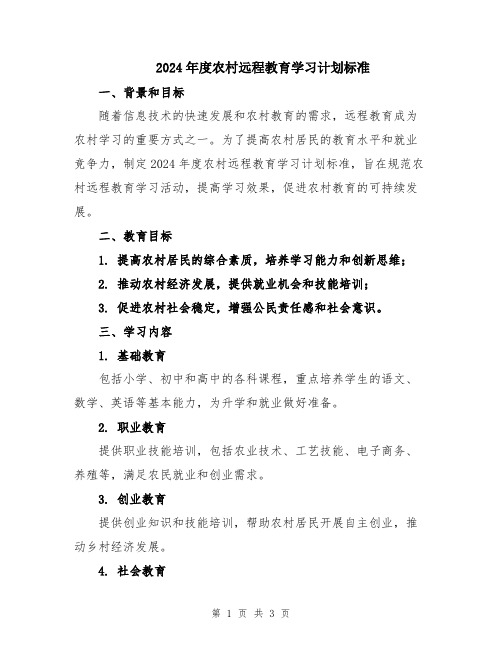 2024年度农村远程教育学习计划标准

一、背景和目标

随着信息技术的快速发展和农村教育的需求，远程教育成为农村学习的重要方式之一。为了提高农村居民的教育水平和就业竞争力，制定2024年度农村远程教育学习计划标准，旨在规范农村远程教育学习活动，提高学习效果，促进农村教育的可持续发展。

二、教育目标

1. 提高农村居民的综合素质，培养学习能力和创新思维；

2. 推动农村经济发展，提供就业机会和技能培训；

3. 促进农村社会稳定，增强公民责任感和社会意识。

三、学习内容

1. 基础教育

包括小学、初中和高中的各科课程，重点培养学生的语文、数学、英语等基本能力，为升学和就业做好准备。

2. 职业教育

提供职业技能培训，包括农业技术、工艺技能、电子商务、养殖等，满足农民就业和创业需求。

3. 创业教育

提供创业知识和技能培训，帮助农村居民开展自主创业，推动乡村经济发展。

4. 社会教育

第 1 页 共 3 页